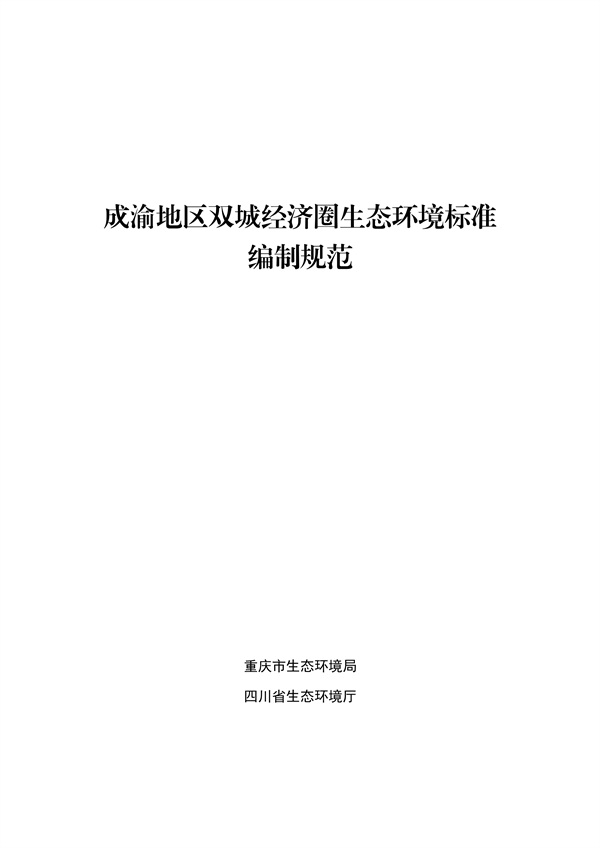 成渝地区双城经济圈生态环境标准
编制规范

重庆市生态环境局

四川省生态环境厅